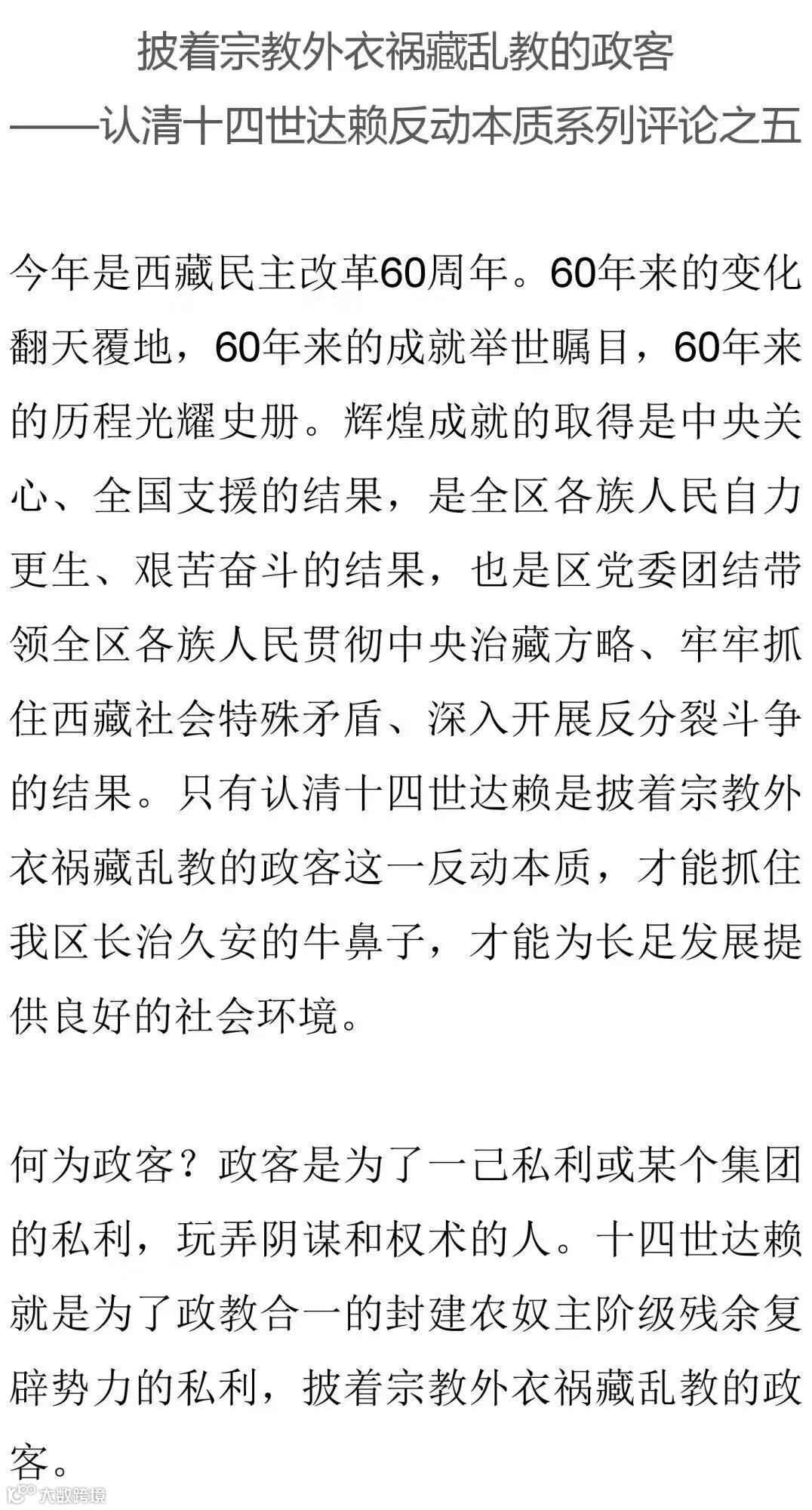 披着宗教外衣祸藏乱教的政客
——认清十四世达赖反动本质系列评论之五

今年是西藏民主改革60周年。60年来的变化翻天覆地，60年来的成就举世瞩目，60年来的历程光耀史册。辉煌成就的取得是中央关心、全国支援的结果，是全区各族人民自力更生、艰苦奋斗的结果，也是区党委团结带领全区各族人民贯彻中央治藏方略、牢牢抓住西藏社会特殊矛盾、深入开展反分裂斗争的结果。只有认清十四世达赖是披着宗教外衣祸藏乱教的政客这一反动本质，才能抓住我区长治久安的牛鼻子，才能为长足发展提供良好的社会环境。

何为政客？政客是为了一己私利或某个集团的私利，玩弄阴谋和权术的人。十四世达赖就是为了政教合一的封建农奴主阶级残余复辟势力的私利，披着宗教外衣祸藏乱教的政客。

大数跨境